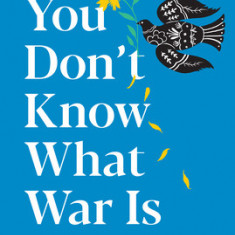 You Don't Know What War Is